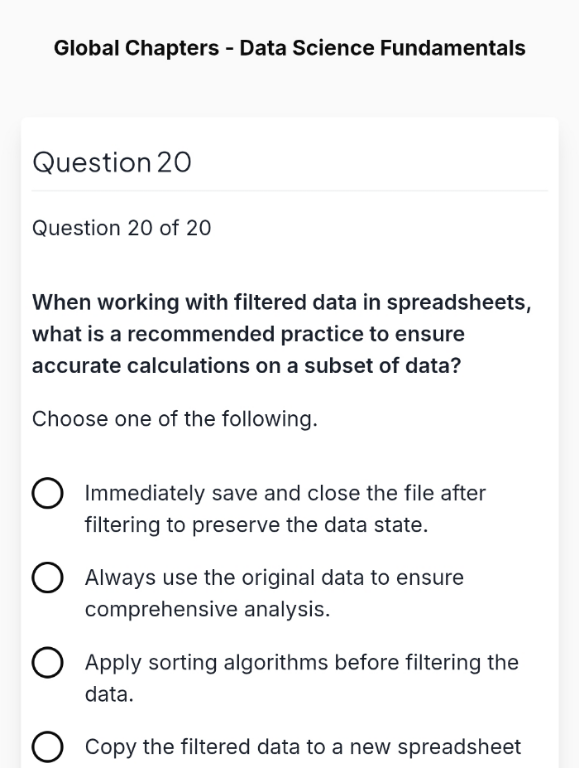 Global Chapters - Data Science Fundamentals

Question 20

Question 20 of 20

When working with filtered data in spreadsheets, what is a recommended practice to ensure accurate calculations on a subset of data?

Choose one of the following.

Immediately save and close the file after filtering to preserve the data state.

Always use the original data to ensure comprehensive analysis.

Apply sorting algorithms before filtering the data.

Copy the filtered data to a new spreadsheet